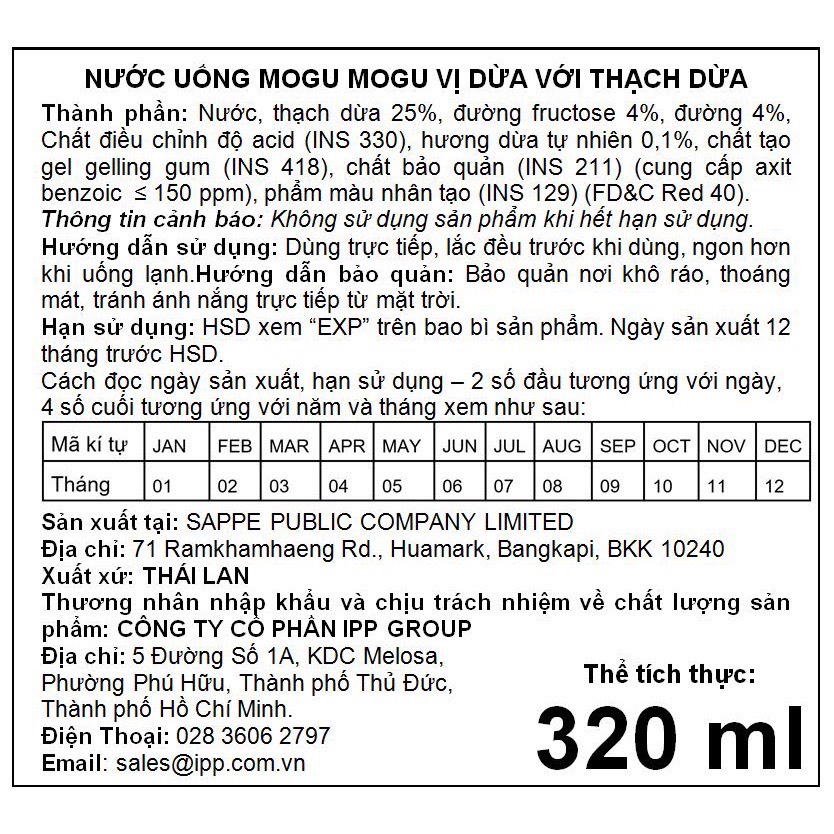 NƯỚC UỐNG MOGU MOGU VỊ DỪA VỚI THẠCH DỪA

Thành phần: Nước, thạch dừa 25%, đường fructose 4%, đường 4%, Chất điều chỉnh độ acid (INS 330), hương dừa tự nhiên 0,1%, chất tạo gel gelling gum (INS 418), chất bảo quản (INS 211) (cung cấp axit benzoic ≤ 150 ppm), phẩm màu nhân tạo (INS 129) (FD&C Red 40).

Thông tin cảnh báo: Không sử dụng sản phẩm khi hết hạn sử dụng.

Hướng dẫn sử dụng: Dùng trực tiếp, lắc đều trước khi dùng, ngon hơn khi uống lạnh.Hướng dẫn bảo quản: Bảo quản nơi khô ráo, thoáng mát, tránh ánh nắng trực tiếp từ mặt trời.

Hạn sử dụng: HSD xem "EXP" trên bao bì sản phẩm. Ngày sản xuất 12 tháng trước HSD.

Cách đọc ngày sản xuất, hạn sử dụng – 2 số đầu tương ứng với ngày, 4 số cuối tương ứng với năm và tháng xem như sau:

| Mã kí tự | JAN | FEB | MAR | APR | MAY | JUN | JUL | AUG | SEP | OCT | NOV | DEC |
|---|---|---|---|---|---|---|---|---|---|---|---|---|
| Tháng | 01 | 02 | 03 | 04 | 05 | 06 | 07 | 08 | 09 | 10 | 11 | 12 |

Sản xuất tại: SAPPE PUBLIC COMPANY LIMITED
Địa chỉ: 71 Ramkhamhaeng Rd., Huamark, Bangkapi, BKK 10240
Xuất xứ: THÁI LAN
Thương nhân nhập khẩu và chịu trách nhiệm về chất lượng sản phẩm: CÔNG TY CỔ PHẦN IPP GROUP
Địa chỉ: 5 Đường Số 1A, KDC Melosa,
Phường Phú Hữu, Thành phố Thủ Đức,
Thành phố Hồ Chí Minh.
Điện Thoại: 028 3606 2797
Email: sales@ipp.com.vn

Thể tích thực:
320 ml